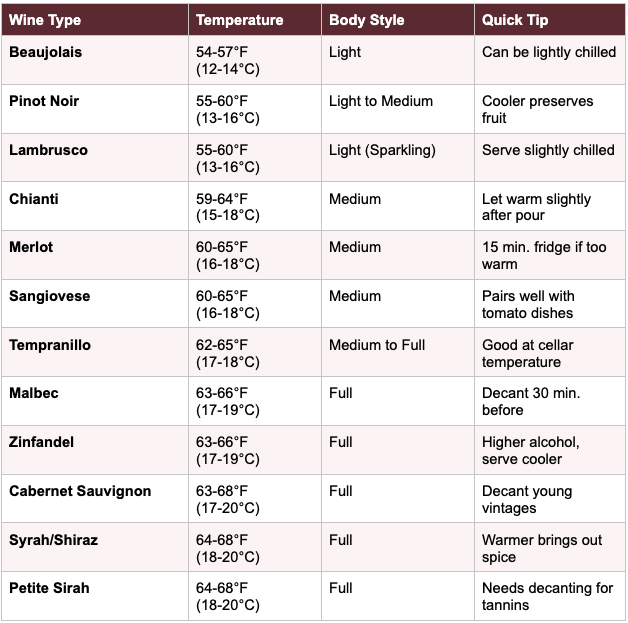 | Wine Type | Temperature | Body Style | Quick Tip |
|---|---|---|---|
| Beaujolais | 54-57°F (12-14°C) | Light | Can be lightly chilled |
| Pinot Noir | 55-60°F (13-16°C) | Light to Medium | Cooler preserves fruit |
| Lambrusco | 55-60°F (13-16°C) | Light (Sparkling) | Serve slightly chilled |
| Chianti | 59-64°F (15-18°C) | Medium | Let warm slightly after pour |
| Merlot | 60-65°F (16-18°C) | Medium | 15 min. fridge if too warm |
| Sangiovese | 60-65°F (16-18°C) | Medium | Pairs well with tomato dishes |
| Tempranillo | 62-65°F (17-18°C) | Medium to Full | Good at cellar temperature |
| Malbec | 63-66°F (17-19°C) | Full | Decant 30 min. before |
| Zinfandel | 63-66°F (17-19°C) | Full | Higher alcohol, serve cooler |
| Cabernet Sauvignon | 63-68°F (17-20°C) | Full | Decant young vintages |
| Syrah/Shiraz | 64-68°F (18-20°C) | Full | Warmer brings out spice |
| Petite Sirah | 64-68°F (18-20°C) | Full | Needs decanting for tannins |